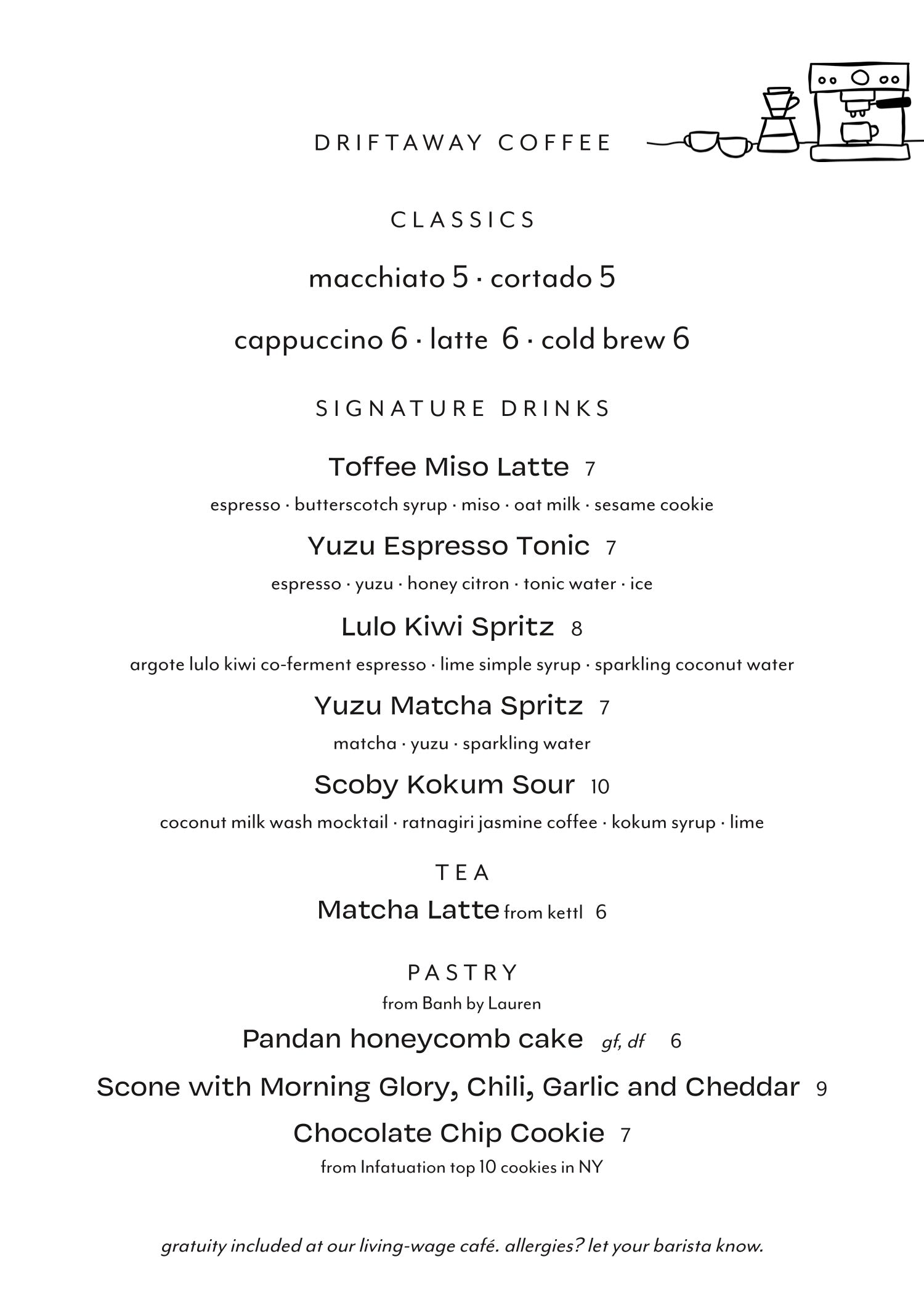 DRIFTAWAY COFFEE

CLASSICS

macchiato 5 · cortado 5

cappuccino 6 · latte 6 · cold brew 6

SIGNATURE DRINKS

Toffee Miso Latte 7

espresso · butterscotch syrup · miso · oat milk · sesame cookie

Yuzu Espresso Tonic 7

espresso · yuzu · honey citron · tonic water · ice

Lulo Kiwi Spritz 8

argote lulo kiwi co-ferment espresso · lime simple syrup · sparkling coconut water

Yuzu Matcha Spritz 7

matcha · yuzu · sparkling water

Scoby Kokum Sour 10

coconut milk wash mocktail · ratnagiri jasmine coffee · kokum syrup · lime

TEA

Matcha Latte from kettl 6

PASTRY

from Banh by Lauren

Pandan honeycomb cake gf, df 6

Scone with Morning Glory, Chili, Garlic and Cheddar 9

Chocolate Chip Cookie 7

from Infatuation top 10 cookies in NY

gratuity included at our living-wage café. allergies? let your barista know.